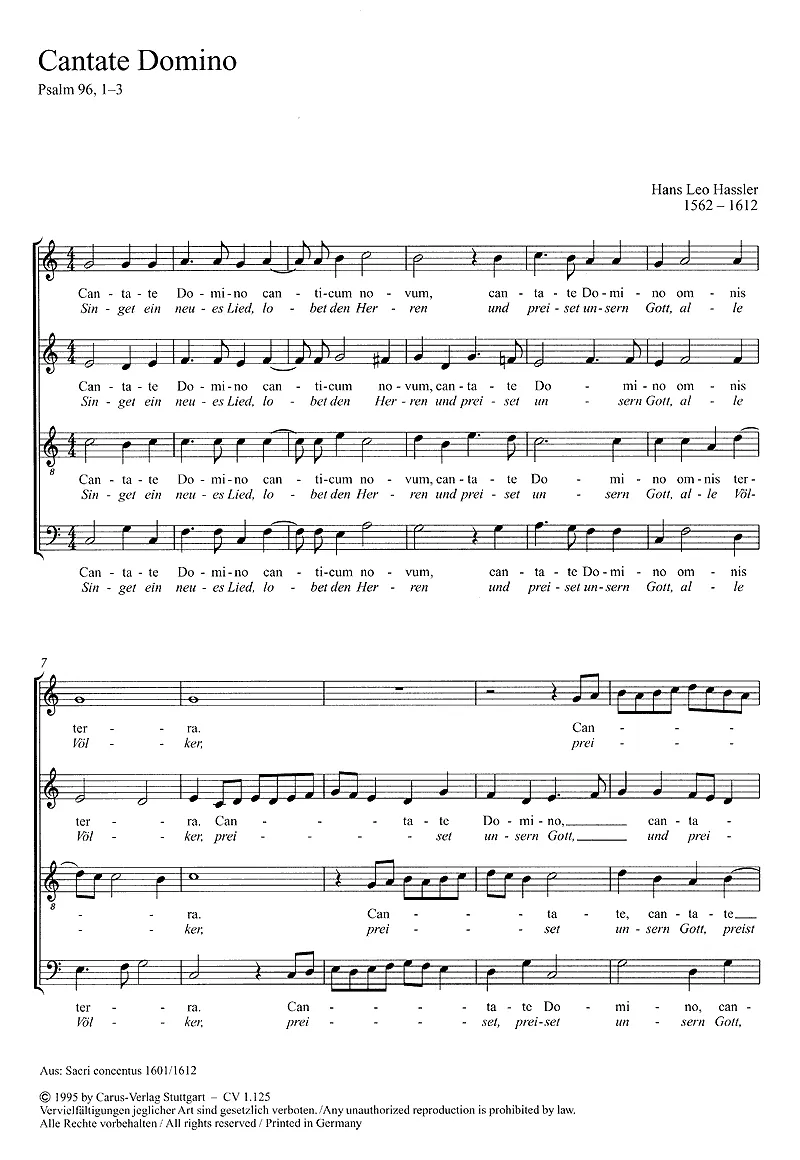 Cantate Domino
Psalm 96, 1–3

Hans Leo Hassler
1562 – 1612

Can-ta-te Do-mi-no can-ti-cum no-vum, can-ta-te Do-mi-no om-nis
Sin-get ein neu-es Lied, lo-bet den Her-ren und prei-set un-sern Gott, al-le

Can-ta-te Do-mi-no can-ti-cum no-vum, can-ta-te Do-mi-no om-nis
Sin-get ein neu-es Lied, lo-bet den Her-ren und prei-set un-sern Gott, al-le

Can-ta-te Do-mi-no can-ti-cum no-vum, can-ta-te Do-mi-no om-nis ter-
Sin-get ein neu-es Lied, lo-bet den Her-ren und prei-set un-sern Gott, al-le Völ-

Can-ta-te Do-mi-no can-ti-cum no-vum, can-ta-te Do-mi-no om-nis
Sin-get ein neu-es Lied, lo-bet den Her-ren und prei-set un-sern Gott, al-le

7

ter-ra. Can-
Völ-ker, prei-

ter-ra. Can-ta-te Do-mi-no, can-ta-
Völ-ker, prei-set un-sern Gott, und prei-

-ra. Can-ta-te, can-ta-te
-ker, prei-set un-sern Gott, preist

ter-ra. Can-ta-te Do-mi-no, can-
Völ-ker, prei-set, prei-set un-sern Gott,

Aus: Sacri concentus 1601/1612

© 1995 by Carus-Verlag Stuttgart – CV 1.125
Vervielfältigungen jeglicher Art sind gesetzlich verboten. / Any unauthorized reproduction is prohibited by law.
Alle Rechte vorbehalten / All rights reserved / Printed in Germany